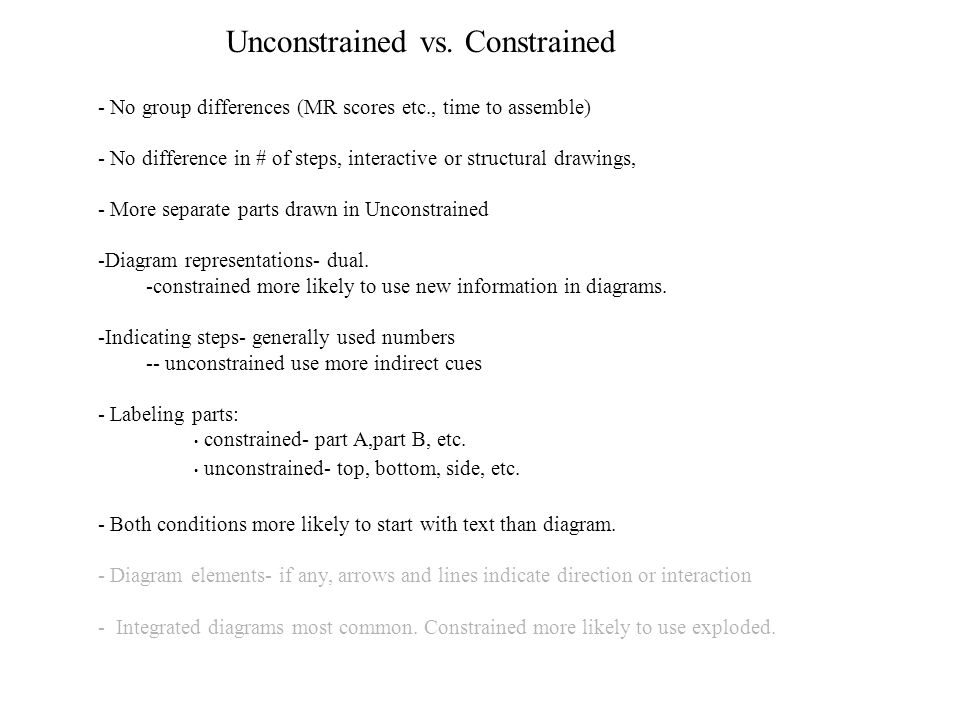 Unconstrained vs. Constrained

- No group differences (MR scores etc., time to assemble)

- No difference in # of steps, interactive or structural drawings,

- More separate parts drawn in Unconstrained

-Diagram representations- dual.
-constrained more likely to use new information in diagrams.

-Indicating steps- generally used numbers
-- unconstrained use more indirect cues

- Labeling parts:
• constrained- part A,part B, etc.
• unconstrained- top, bottom, side, etc.

- Both conditions more likely to start with text than diagram.

- Diagram elements- if any, arrows and lines indicate direction or interaction

- Integrated diagrams most common. Constrained more likely to use exploded.